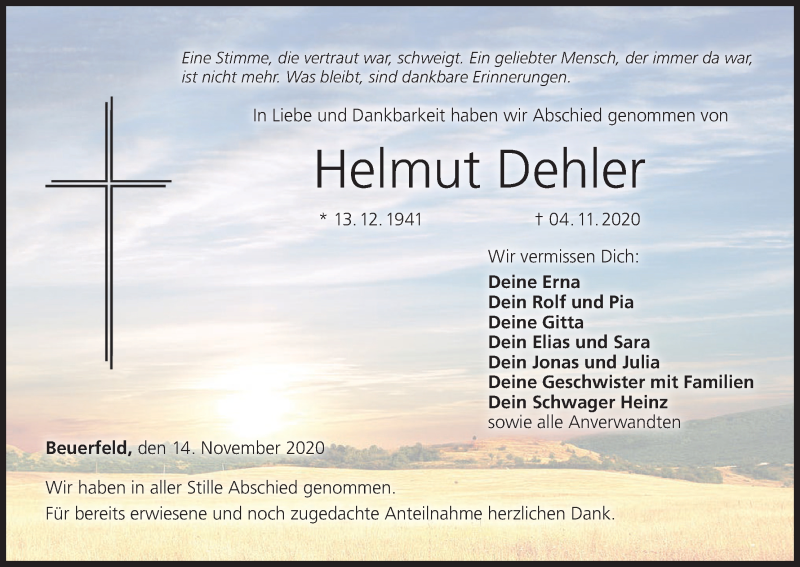 Eine Stimme, die vertraut war, schweigt. Ein geliebter Mensch, der immer da war, ist nicht mehr. Was bleibt, sind dankbare Erinnerungen.

In Liebe und Dankbarkeit haben wir Abschied genommen von

Helmut Dehler

* 13. 12. 1941 † 04. 11. 2020

Wir vermissen Dich:
Deine Erna
Dein Rolf und Pia
Deine Gitta
Dein Elias und Sara
Dein Jonas und Julia
Deine Geschwister mit Familien
Dein Schwager Heinz
sowie alle Anverwandten

Beuerfeld, den 14. November 2020

Wir haben in aller Stille Abschied genommen.
Für bereits erwiesene und noch zugedachte Anteilnahme herzlichen Dank.